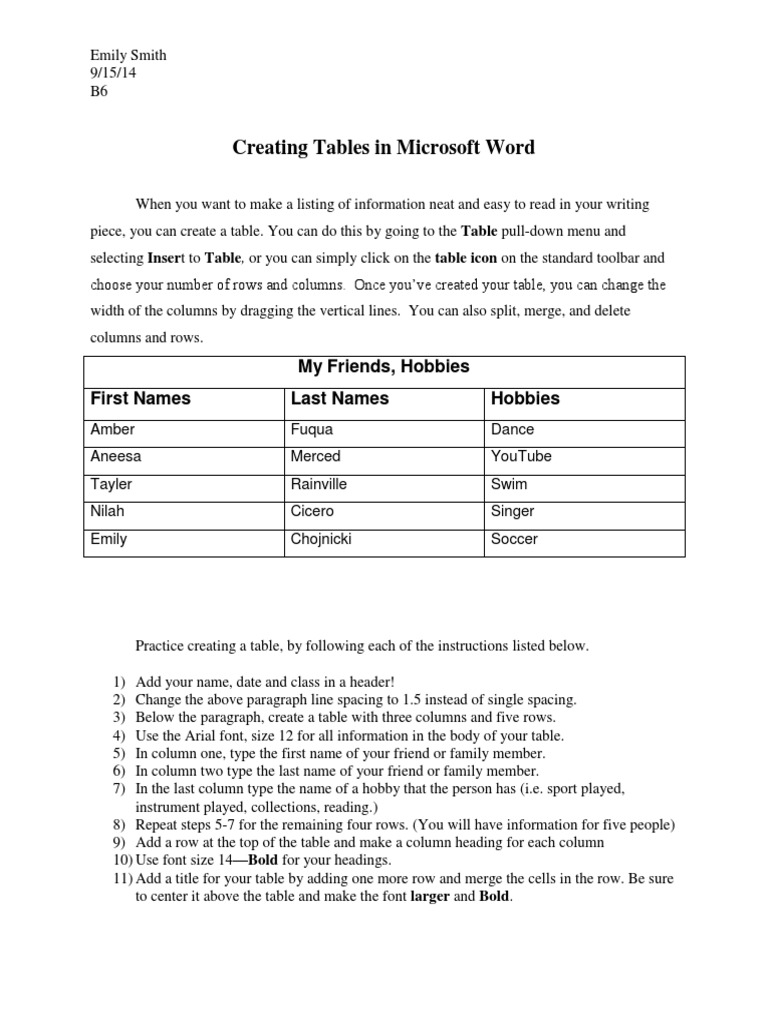 Emily Smith
9/15/14
B6

Creating Tables in Microsoft Word

When you want to make a listing of information neat and easy to read in your writing piece, you can create a table. You can do this by going to the Table pull-down menu and selecting Insert to Table, or you can simply click on the table icon on the standard toolbar and choose your number of rows and columns. Once you've created your table, you can change the width of the columns by dragging the vertical lines. You can also split, merge, and delete columns and rows.

| My Friends, Hobbies | | |
|---|---|---|
| First Names | Last Names | Hobbies |
| Amber | Fuqua | Dance |
| Aneesa | Merced | YouTube |
| Tayler | Rainville | Swim |
| Nilah | Cicero | Singer |
| Emily | Chojnicki | Soccer |

Practice creating a table, by following each of the instructions listed below.

1) Add your name, date and class in a header!
2) Change the above paragraph line spacing to 1.5 instead of single spacing.
3) Below the paragraph, create a table with three columns and five rows.
4) Use the Arial font, size 12 for all information in the body of your table.
5) In column one, type the first name of your friend or family member.
6) In column two type the last name of your friend or family member.
7) In the last column type the name of a hobby that the person has (i.e. sport played, instrument played, collections, reading.)
8) Repeat steps 5-7 for the remaining four rows. (You will have information for five people)
9) Add a row at the top of the table and make a column heading for each column
10) Use font size 14—Bold for your headings.
11) Add a title for your table by adding one more row and merge the cells in the row. Be sure to center it above the table and make the font larger and Bold.